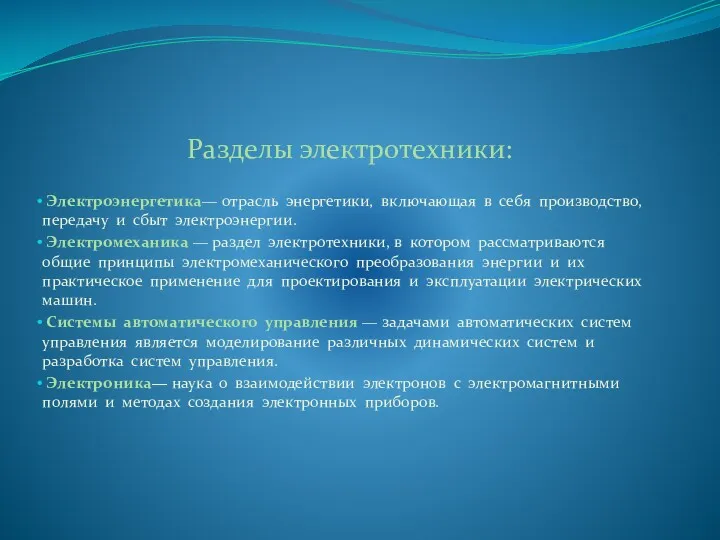 Разделы электротехники:

• Электроэнергетика— отрасль энергетики, включающая в себя производство, передачу и сбыт электроэнергии.

• Электромеханика — раздел электротехники, в котором рассматриваются общие принципы электромеханического преобразования энергии и их практическое применение для проектирования и эксплуатации электрических машин.

• Системы автоматического управления — задачами автоматических систем управления является моделирование различных динамических систем и разработка систем управления.

• Электроника— наука о взаимодействии электронов с электромагнитными полями и методах создания электронных приборов.